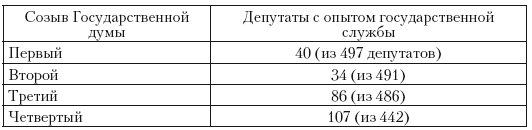 | Созыв Государственной думы | Депутаты с опытом государственной службы |
|---|---|
| Первый | 40 (из 497 депутатов) |
| Второй | 34 (из 491) |
| Третий | 86 (из 486) |
| Четвертый | 107 (из 442) |